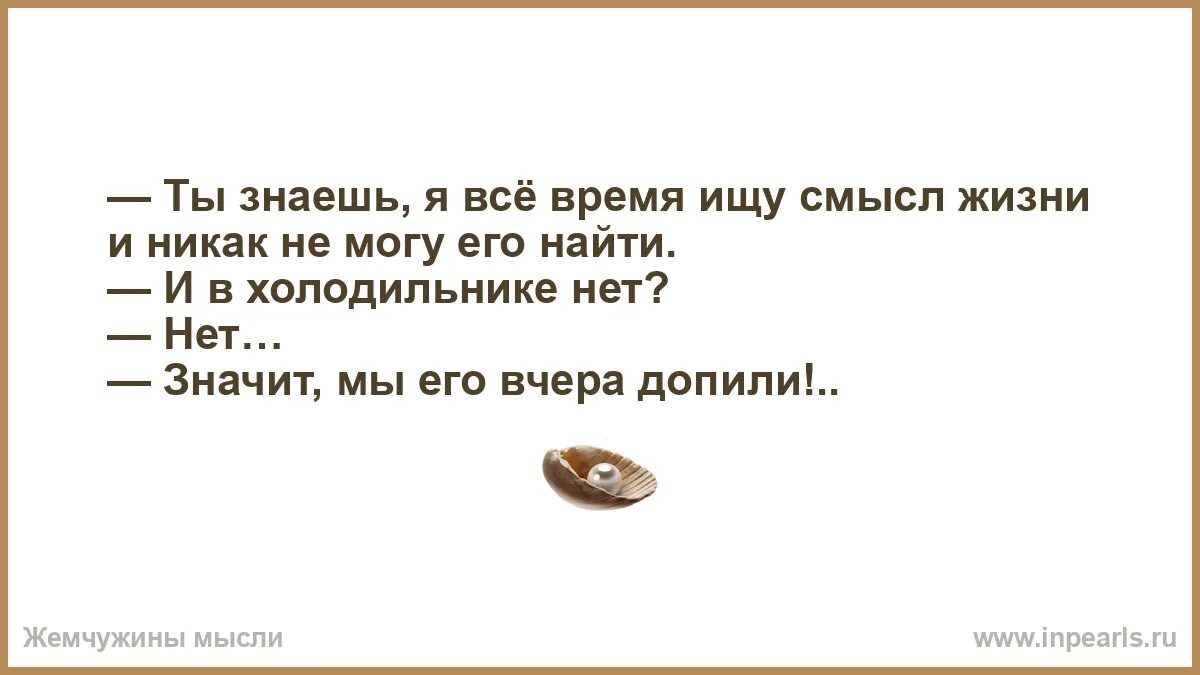 — Ты знаешь, я всё время ищу смысл жизни и никак не могу его найти.
— И в холодильнике нет?
— Нет…
— Значит, мы его вчера допили!..

Жемчужины мысли

www.inpearls.ru